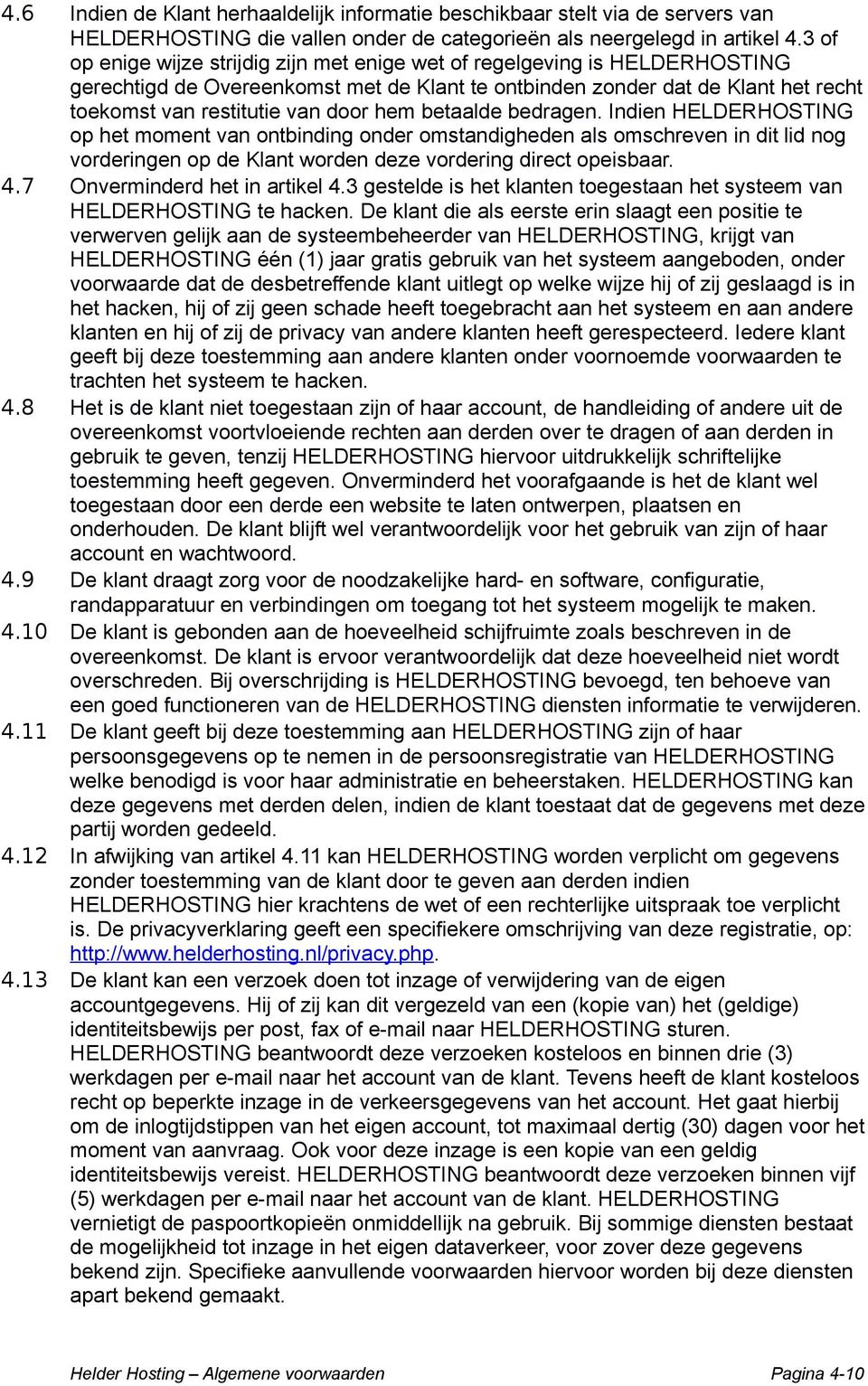 4.6 Indien de Klant herhaaldelijk informatie beschikbaar stelt via de servers van HELDERHOSTING die vallen onder de categorieën als neergelegd in artikel 4.3 of op enige wijze strijdig zijn met enige wet of regelgeving is HELDERHOSTING gerechtigd de Overeenkomst met de Klant te ontbinden zonder dat de Klant het recht toekomst van restitutie van door hem betaalde bedragen. Indien HELDERHOSTING op het moment van ontbinding onder omstandigheden als omschreven in dit lid nog vorderingen op de Klant worden deze vordering direct opeisbaar.

4.7 Onverminderd het in artikel 4.3 gestelde is het klanten toegestaan het systeem van HELDERHOSTING te hacken. De klant die als eerste erin slaagt een positie te verwerven gelijk aan de systeembeheerder van HELDERHOSTING, krijgt van HELDERHOSTING één (1) jaar gratis gebruik van het systeem aangeboden, onder voorwaarde dat de desbetreffende klant uitlegt op welke wijze hij of zij geslaagd is in het hacken, hij of zij geen schade heeft toegebracht aan het systeem en aan andere klanten en hij of zij de privacy van andere klanten heeft gerespecteerd. Iedere klant geeft bij deze toestemming aan andere klanten onder voornoemde voorwaarden te trachten het systeem te hacken.

4.8 Het is de klant niet toegestaan zijn of haar account, de handleiding of andere uit de overeenkomst voortvloeiende rechten aan derden over te dragen of aan derden in gebruik te geven, tenzij HELDERHOSTING hiervoor uitdrukkelijk schriftelijke toestemming heeft gegeven. Onverminderd het voorafgaande is het de klant wel toegestaan door een derde een website te laten ontwerpen, plaatsen en onderhouden. De klant blijft wel verantwoordelijk voor het gebruik van zijn of haar account en wachtwoord.

4.9 De klant draagt zorg voor de noodzakelijke hard- en software, configuratie, randapparatuur en verbindingen om toegang tot het systeem mogelijk te maken.

4.10 De klant is gebonden aan de hoeveelheid schijfruimte zoals beschreven in de overeenkomst. De klant is ervoor verantwoordelijk dat deze hoeveelheid niet wordt overschreden. Bij overschrijding is HELDERHOSTING bevoegd, ten behoeve van een goed functioneren van de HELDERHOSTING diensten informatie te verwijderen.

4.11 De klant geeft bij deze toestemming aan HELDERHOSTING zijn of haar persoonsgegevens op te nemen in de persoonsregistratie van HELDERHOSTING welke benodigd is voor haar administratie en beheerstaken. HELDERHOSTING kan deze gegevens met derden delen, indien de klant toestaat dat de gegevens met deze partij worden gedeeld.

4.12 In afwijking van artikel 4.11 kan HELDERHOSTING worden verplicht om gegevens zonder toestemming van de klant door te geven aan derden indien HELDERHOSTING hier krachtens de wet of een rechterlijke uitspraak toe verplicht is. De privacyverklaring geeft een specifiekere omschrijving van deze registratie, op: http://www.helderhosting.nl/privacy.php.

4.13 De klant kan een verzoek doen tot inzage of verwijdering van de eigen accountgegevens. Hij of zij kan dit vergezeld van een (kopie van) het (geldige) identiteitsbewijs per post, fax of e-mail naar HELDERHOSTING sturen. HELDERHOSTING beantwoordt deze verzoeken kosteloos en binnen drie (3) werkdagen per e-mail naar het account van de klant. Tevens heeft de klant kosteloos recht op beperkte inzage in de verkeersgegevens van het account. Het gaat hierbij om de inlogtijdstippen van het eigen account, tot maximaal dertig (30) dagen voor het moment van aanvraag. Ook voor deze inzage is een kopie van een geldig identiteitsbewijs vereist. HELDERHOSTING beantwoordt deze verzoeken binnen vijf (5) werkdagen per e-mail naar het account van de klant. HELDERHOSTING vernietigt de paspoortkopieën onmiddellijk na gebruik. Bij sommige diensten bestaat de mogelijkheid tot inzage in het eigen dataverkeer, voor zover deze gegevens bekend zijn. Specifieke aanvullende voorwaarden hiervoor worden bij deze diensten apart bekend gemaakt.

Helder Hosting – Algemene voorwaarden Pagina 4-10